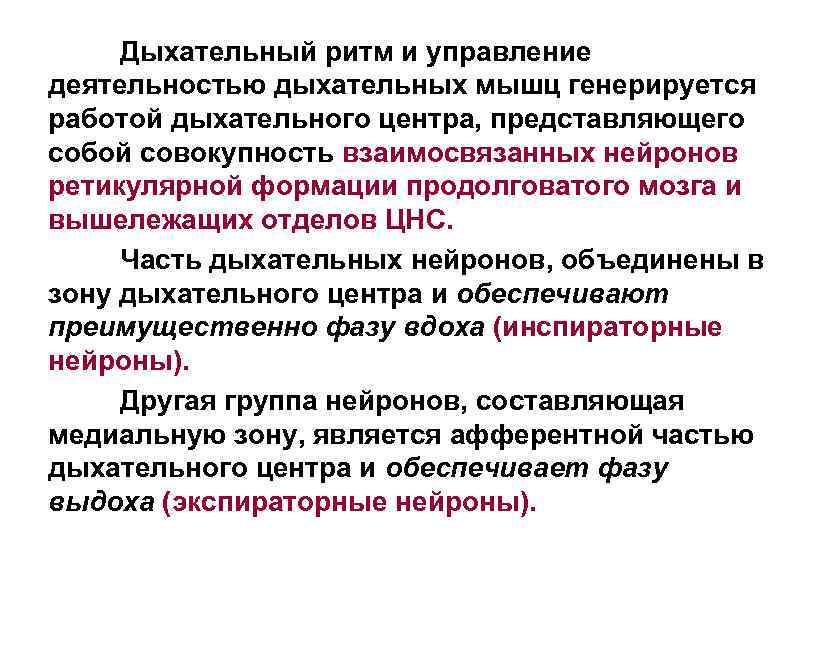 Дыхательный ритм и управление деятельностью дыхательных мышц генерируется работой дыхательного центра, представляющего собой совокупность взаимосвязанных нейронов ретикулярной формации продолговатого мозга и вышележащих отделов ЦНС.

Часть дыхательных нейронов, объединены в зону дыхательного центра и обеспечивают преимущественно фазу вдоха (инспираторные нейроны).

Другая группа нейронов, составляющая медиальную зону, является афферентной частью дыхательного центра и обеспечивает фазу выдоха (экспираторные нейроны).